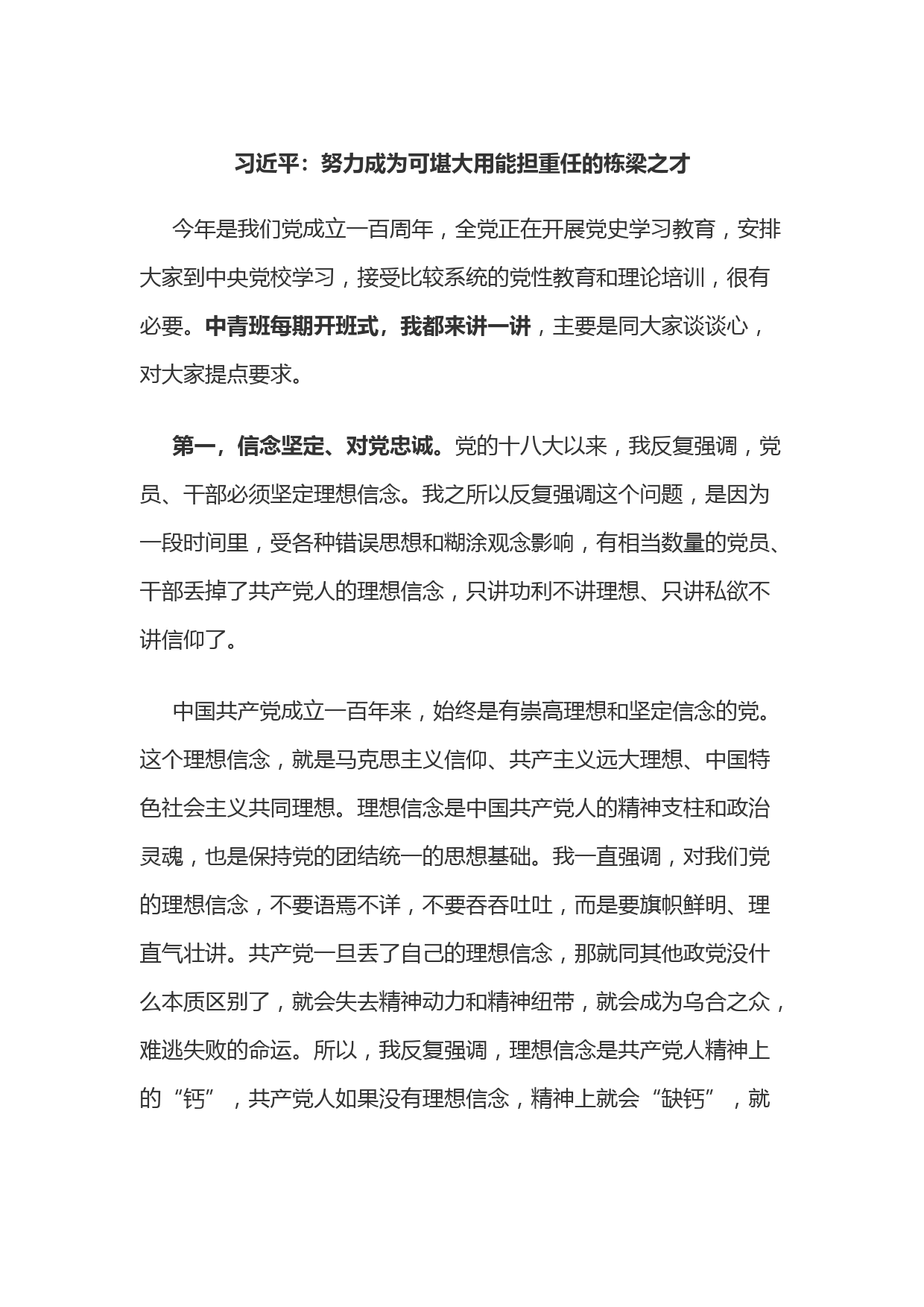 习近平：努力成为可堪大用能担重任的栋梁之才

今年是我们党成立一百周年，全党正在开展党史学习教育，安排大家到中央党校学习，接受比较系统的党性教育和理论培训，很有必要。中青班每期开班式，我都来讲一讲，主要是同大家谈谈心，对大家提点要求。

第一，信念坚定、对党忠诚。党的十八大以来，我反复强调，党员、干部必须坚定理想信念。我之所以反复强调这个问题，是因为一段时间里，受各种错误思想和糊涂观念影响，有相当数量的党员、干部丢掉了共产党人的理想信念，只讲功利不讲理想、只讲私欲不讲信仰了。

中国共产党成立一百年来，始终是有崇高理想和坚定信念的党。这个理想信念，就是马克思主义信仰、共产主义远大理想、中国特色社会主义共同理想。理想信念是中国共产党人的精神支柱和政治灵魂，也是保持党的团结统一的思想基础。我一直强调，对我们党的理想信念，不要语焉不详，不要吞吞吐吐，而是要旗帜鲜明、理直气壮讲。共产党一旦丢了自己的理想信念，那就同其他政党没什么本质区别了，就会失去精神动力和精神纽带，就会成为乌合之众，难逃失败的命运。所以，我反复强调，理想信念是共产党人精神上的“钙”，共产党人如果没有理想信念，精神上就会“缺钙”，就